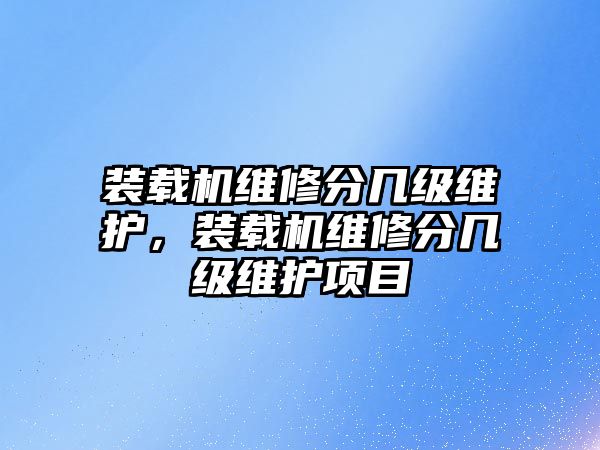 装载机维修分几级维护，装载机维修分几级维护项目